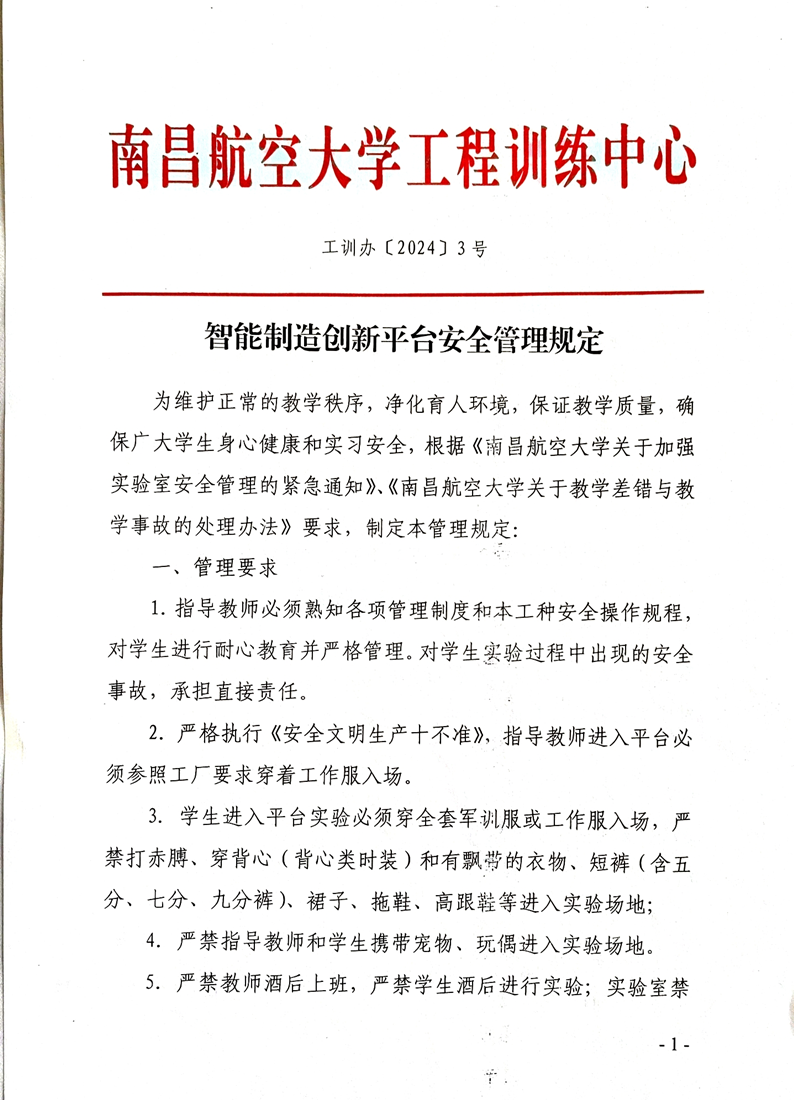 南昌航空大学工程训练中心

工训办〔2024〕3号

智能制造创新平台安全管理规定

为维护正常的教学秩序，净化育人环境，保证教学质量，确保广大学生身心健康和实习安全，根据《南昌航空大学关于加强实验室安全管理的紧急通知》、《南昌航空大学关于教学差错与教学事故的处理办法》要求，制定本管理规定：

一、管理要求

1. 指导教师必须熟知各项管理制度和本工种安全操作规程，对学生进行耐心教育并严格管理。对学生实验过程中出现的安全事故，承担直接责任。

2. 严格执行《安全文明生产十不准》，指导教师进入平台必须参照工厂要求穿着工作服入场。

3. 学生进入平台实验必须穿全套军训服或工作服入场，严禁打赤膊、穿背心（背心类时装）和有飘带的衣物、短裤（含五分、七分、九分裤）、裙子、拖鞋、高跟鞋等进入实验场地；

4. 严禁指导教师和学生携带宠物、玩偶进入实验场地。

5. 严禁教师酒后上班，严禁学生酒后进行实验；实验室禁

- 1 -